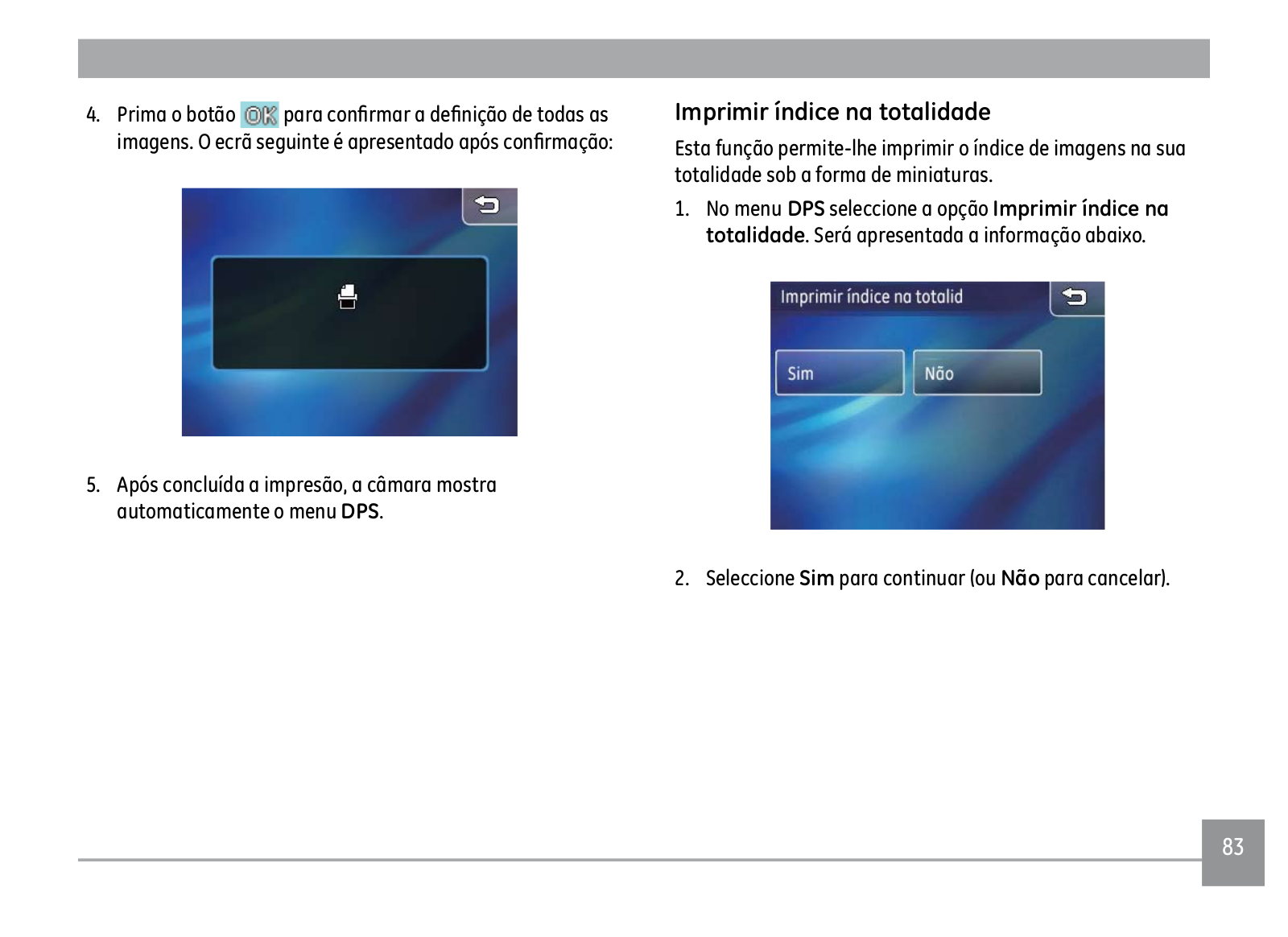 4. Prima o botão OK para confirmar a definição de todas as imagens. O ecrã seguinte é apresentado após confirmação:

5. Após concluída a impresão, a câmara mostra automaticamente o menu DPS.

Imprimir índice na totalidade

Esta função permite-lhe imprimir o índice de imagens na sua totalidade sob a forma de miniaturas.

1. No menu DPS seleccione a opção Imprimir índice na totalidade. Será apresentada a informação abaixo.

Imprimir índice na totalid

Sim

Não

2. Seleccione Sim para continuar (ou Não para cancelar).

83